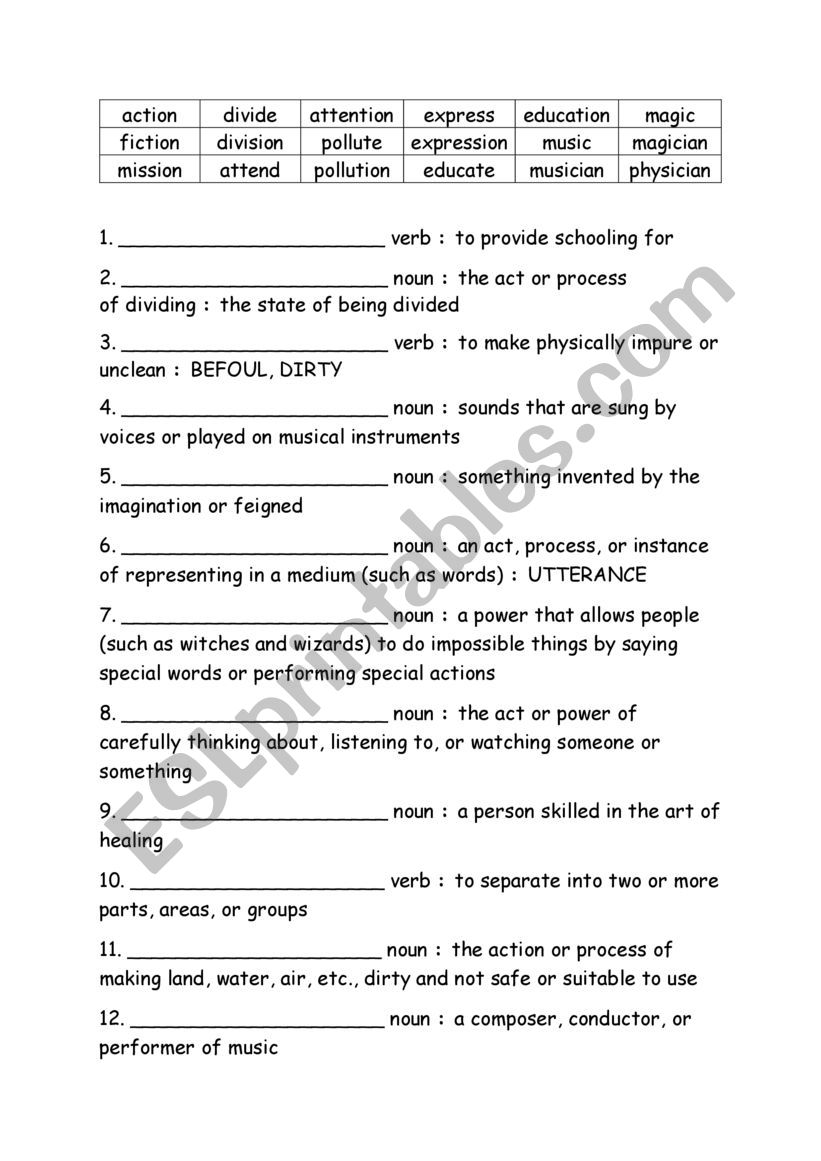 | action | divide | attention | express | education | magic |
|---|---|---|---|---|---|
| fiction | division | pollute | expression | music | magician |
| mission | attend | pollution | educate | musician | physician |

1. ______________________ verb : to provide schooling for

2. ______________________ noun : the act or process of dividing : the state of being divided

3. ______________________ verb : to make physically impure or unclean : BEFOUL, DIRTY

4. ______________________ noun : sounds that are sung by voices or played on musical instruments

5. ______________________ noun : something invented by the imagination or feigned

6. ______________________ noun : an act, process, or instance of representing in a medium (such as words) : UTTERANCE

7. ______________________ noun : a power that allows people (such as witches and wizards) to do impossible things by saying special words or performing special actions

8. ______________________ noun : the act or power of carefully thinking about, listening to, or watching someone or something

9. ______________________ noun : a person skilled in the art of healing

10. ______________________ verb : to separate into two or more parts, areas, or groups

11. ______________________ noun : the action or process of making land, water, air, etc., dirty and not safe or suitable to use

12. ______________________ noun : a composer, conductor, or performer of music

ESLprintables.com